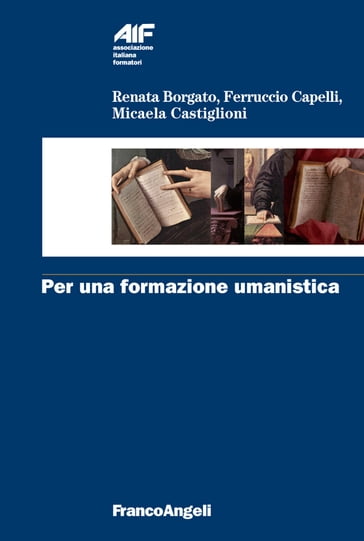 AIF
associazione
italiana
formatori

Renata Borgato, Ferruccio Capelli, Micaela Castiglioni

Per una formazione umanistica

FrancoAngeli